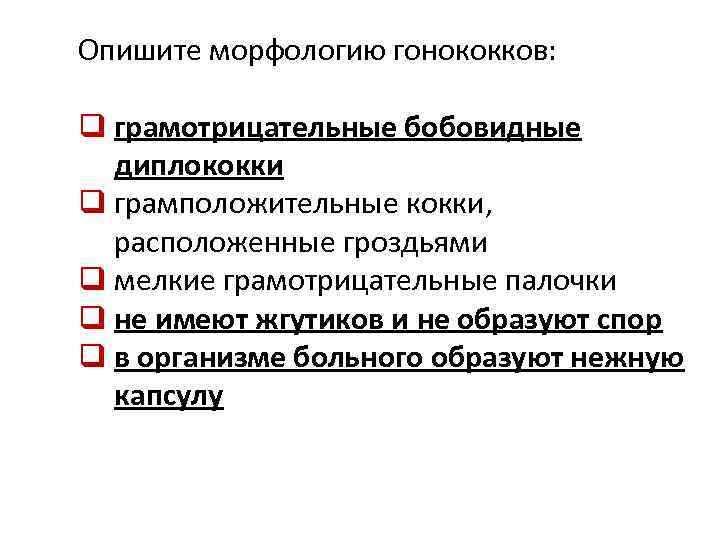 Опишите морфологию гонококков:

☐ грамотрицательные бобовидные диплококки
☐ грамположительные кокки, расположенные гроздьями
☐ мелкие грамотрицательные палочки
☐ не имеют жгутиков и не образуют спор
☐ в организме больного образуют нежную капсулу